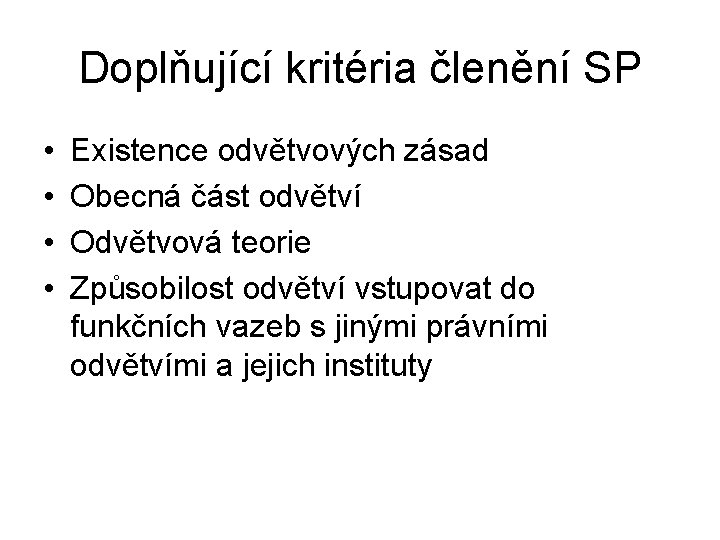 Doplňující kritéria členění SP

• Existence odvětvových zásad
• Obecná část odvětví
• Odvětvová teorie
• Způsobilost odvětví vstupovat do funkčních vazeb s jinými právními odvětvími a jejich instituty